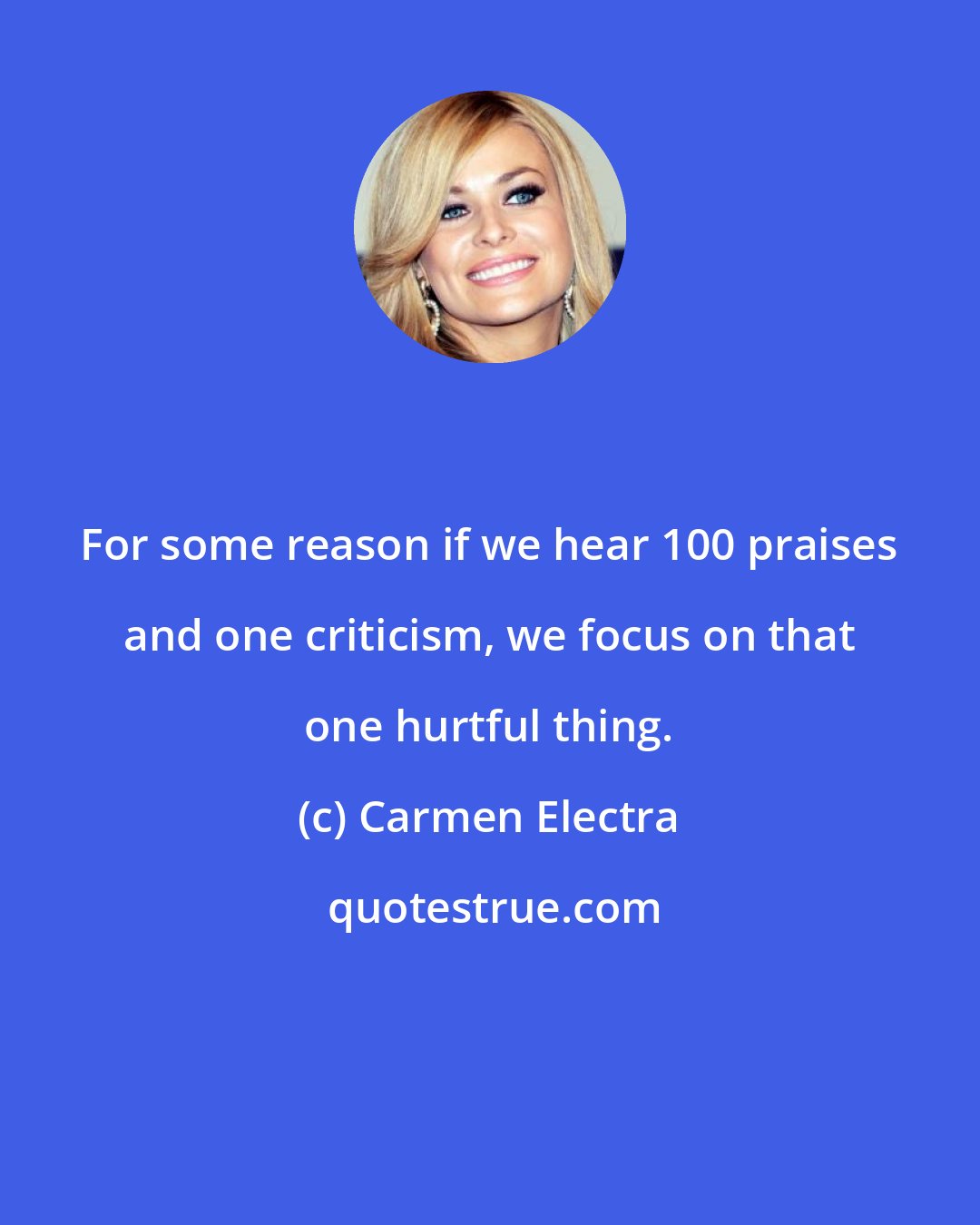 For some reason if we hear 100 praises and one criticism, we focus on that one hurtful thing.

(c) Carmen Electra

quotestrue.com